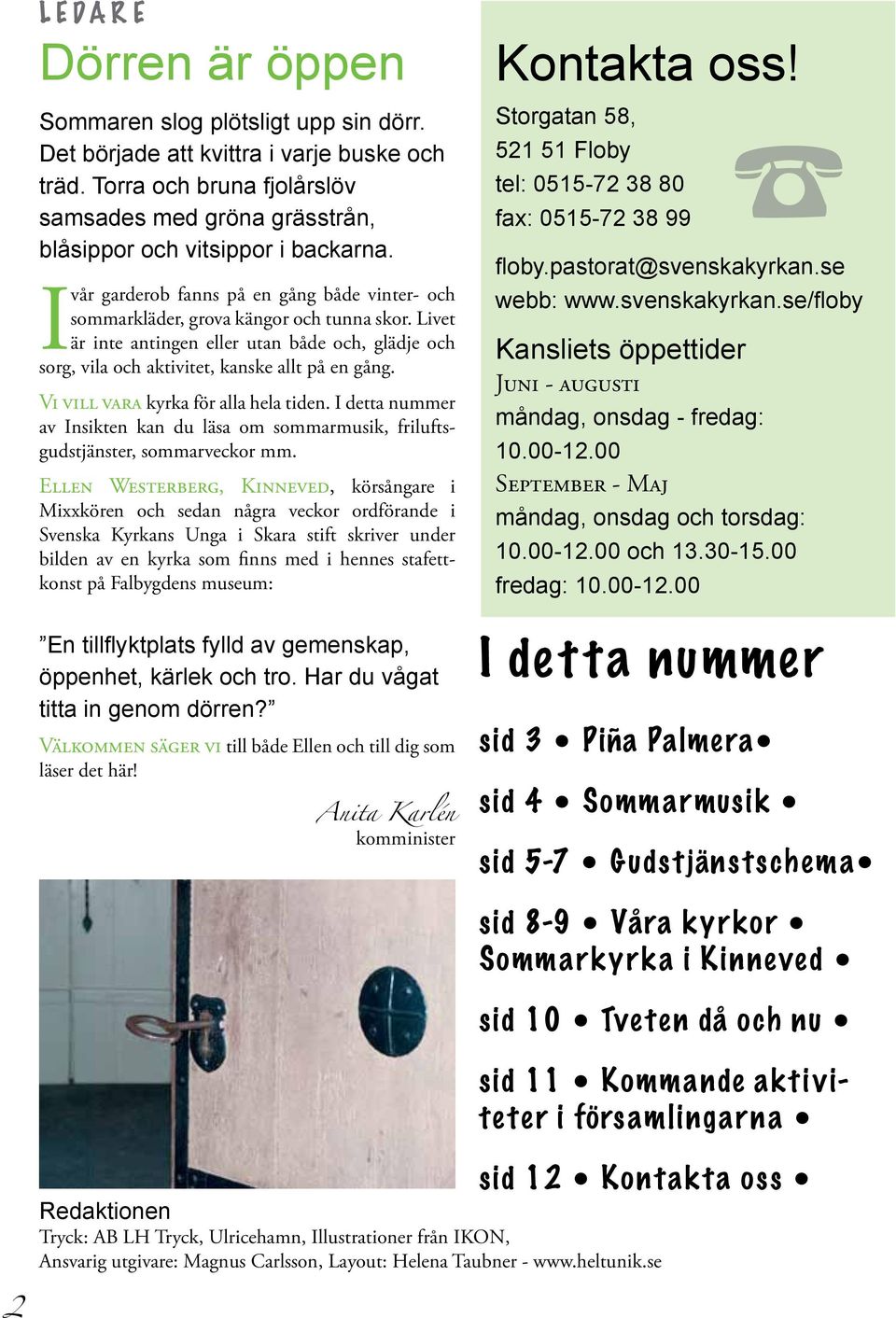 LEDARE

Dörren är öppen

Sommaren slog plötsligt upp sin dörr. Det började att kvittra i varje buske och träd. Torra och bruna fjolårslöv samsades med gröna grässtrån, blåsippor och vitsippor i backarna.

I vår garderob fanns på en gång både vinter- och sommarkläder, grova kängor och tunna skor. Livet är inte antingen eller utan både och, glädje och sorg, vila och aktivitet, kanske allt på en gång.

Vi vill vara kyrka för alla hela tiden. I detta nummer av Insikten kan du läsa om sommarmusik, friluftsgudstjänster, sommarveckor mm.

Ellen Westerberg, Kinneved, körsångare i Mixxkören och sedan några veckor ordförande i Svenska Kyrkans Unga i Skara stift skriver under bilden av en kyrka som finns med i hennes stafettkonst på Falbygdens museum:

”En tillflyktplats fylld av gemenskap, öppenhet, kärlek och tro. Har du vågat titta in genom dörren?”

Välkommen säger vi till både Ellen och till dig som läser det här!

Anita Karlén
komminister

Kontakta oss!

Storgatan 58,
521 51 Floby
tel: 0515-72 38 80
fax: 0515-72 38 99

floby.pastorat@svenskakyrkan.se
webb: www.svenskakyrkan.se/floby

Kansliets öppettider
Juni - augusti
måndag, onsdag - fredag:
10.00-12.00
September - Maj
måndag, onsdag och torsdag:
10.00-12.00 och 13.30-15.00
fredag: 10.00-12.00

I detta nummer

sid 3 • Piña Palmera•

sid 4 • Sommarmusik •

sid 5-7 • Gudstjänstschema•

sid 8-9 • Våra kyrkor • Sommarkyrka i Kinneved •

sid 10 • Tveten då och nu •

sid 11 • Kommande aktiviteter i församlingarna •

sid 12 • Kontakta oss •

Redaktionen
Tryck: AB LH Tryck, Ulricehamn, Illustrationer från IKON,
Ansvarig utgivare: Magnus Carlsson, Layout: Helena Taubner - www.heltunik.se

2